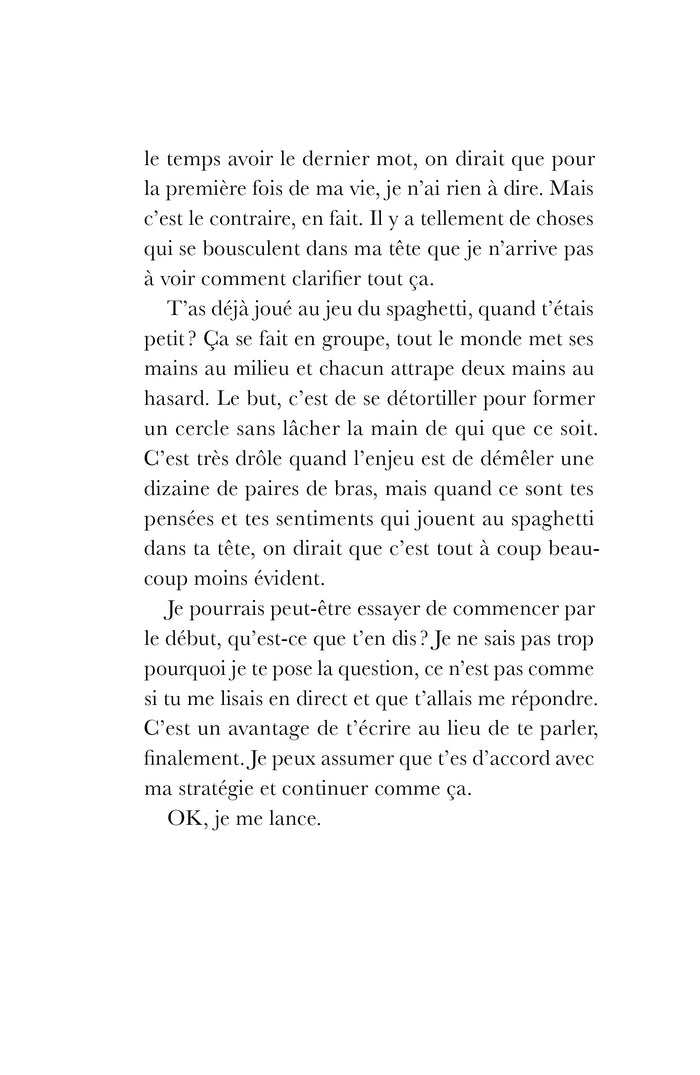 le temps avoir le dernier mot, on dirait que pour la première fois de ma vie, je n'ai rien à dire. Mais c'est le contraire, en fait. Il y a tellement de choses qui se bousculent dans ma tête que je n'arrive pas à voir comment clarifier tout ça.

T'as déjà joué au jeu du spaghetti, quand t'étais petit ? Ça se fait en groupe, tout le monde met ses mains au milieu et chacun attrape deux mains au hasard. Le but, c'est de se détortiller pour former un cercle sans lâcher la main de qui que ce soit. C'est très drôle quand l'enjeu est de démêler une dizaine de paires de bras, mais quand ce sont tes pensées et tes sentiments qui jouent au spaghetti dans ta tête, on dirait que c'est tout à coup beaucoup moins évident.

Je pourrais peut-être essayer de commencer par le début, qu'est-ce que t'en dis ? Je ne sais pas trop pourquoi je te pose la question, ce n'est pas comme si tu me lisais en direct et que t'allais me répondre. C'est un avantage de t'écrire au lieu de te parler, finalement. Je peux assumer que t'es d'accord avec ma stratégie et continuer comme ça.

OK, je me lance.